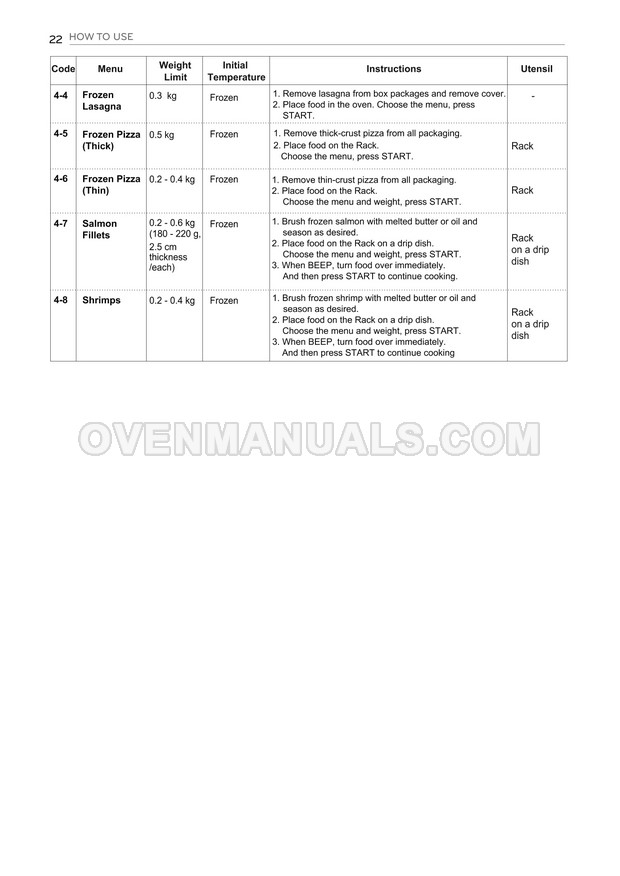 22 HOW TO USE

| Code | Menu | Weight Limit | Initial Temperature | Instructions | Utensil |
|---|---|---|---|---|---|
| 4-4 | Frozen Lasagna | 0.3 kg | Frozen | 1. Remove lasagna from box packages and remove cover. 2. Place food in the oven. Choose the menu, press START. | - |
| 4-5 | Frozen Pizza (Thick) | 0.5 kg | Frozen | 1. Remove thick-crust pizza from all packaging. 2. Place food on the Rack. Choose the menu, press START. | Rack |
| 4-6 | Frozen Pizza (Thin) | 0.2 - 0.4 kg | Frozen | 1. Remove thin-crust pizza from all packaging. 2. Place food on the Rack. Choose the menu and weight, press START. | Rack |
| 4-7 | Salmon Fillets | 0.2 - 0.6 kg (180 - 220 g, 2.5 cm thickness /each) | Frozen | 1. Brush frozen salmon with melted butter or oil and season as desired. 2. Place food on the Rack on a drip dish. Choose the menu and weight, press START. 3. When BEEP, turn food over immediately. And then press START to continue cooking. | Rack on a drip dish |
| 4-8 | Shrimps | 0.2 - 0.4 kg | Frozen | 1. Brush frozen shrimp with melted butter or oil and season as desired. 2. Place food on the Rack on a drip dish. Choose the menu and weight, press START. 3. When BEEP, turn food over immediately. And then press START to continue cooking | Rack on a drip dish |

OVENMANUALS.COM